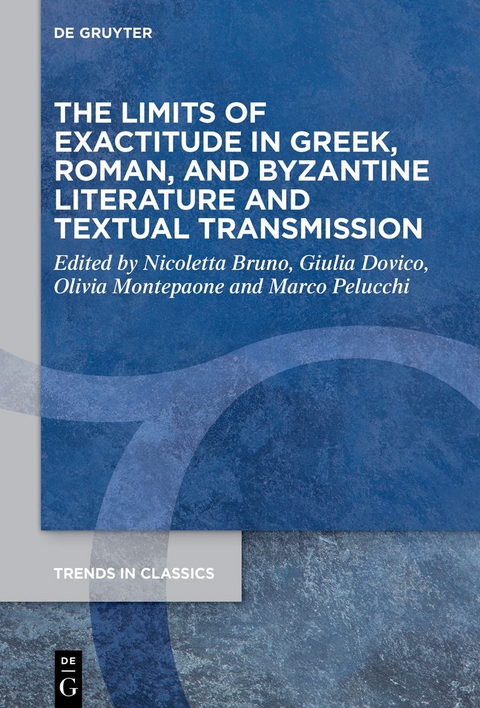 DE GRUYTER

THE LIMITS OF EXACTITUDE IN GREEK, ROMAN, AND BYZANTINE LITERATURE AND TEXTUAL TRANSMISSION

Edited by Nicoletta Bruno, Giulia Dovico, Olivia Montepaone and Marco Pelucchi

TRENDS IN CLASSICS

DE G